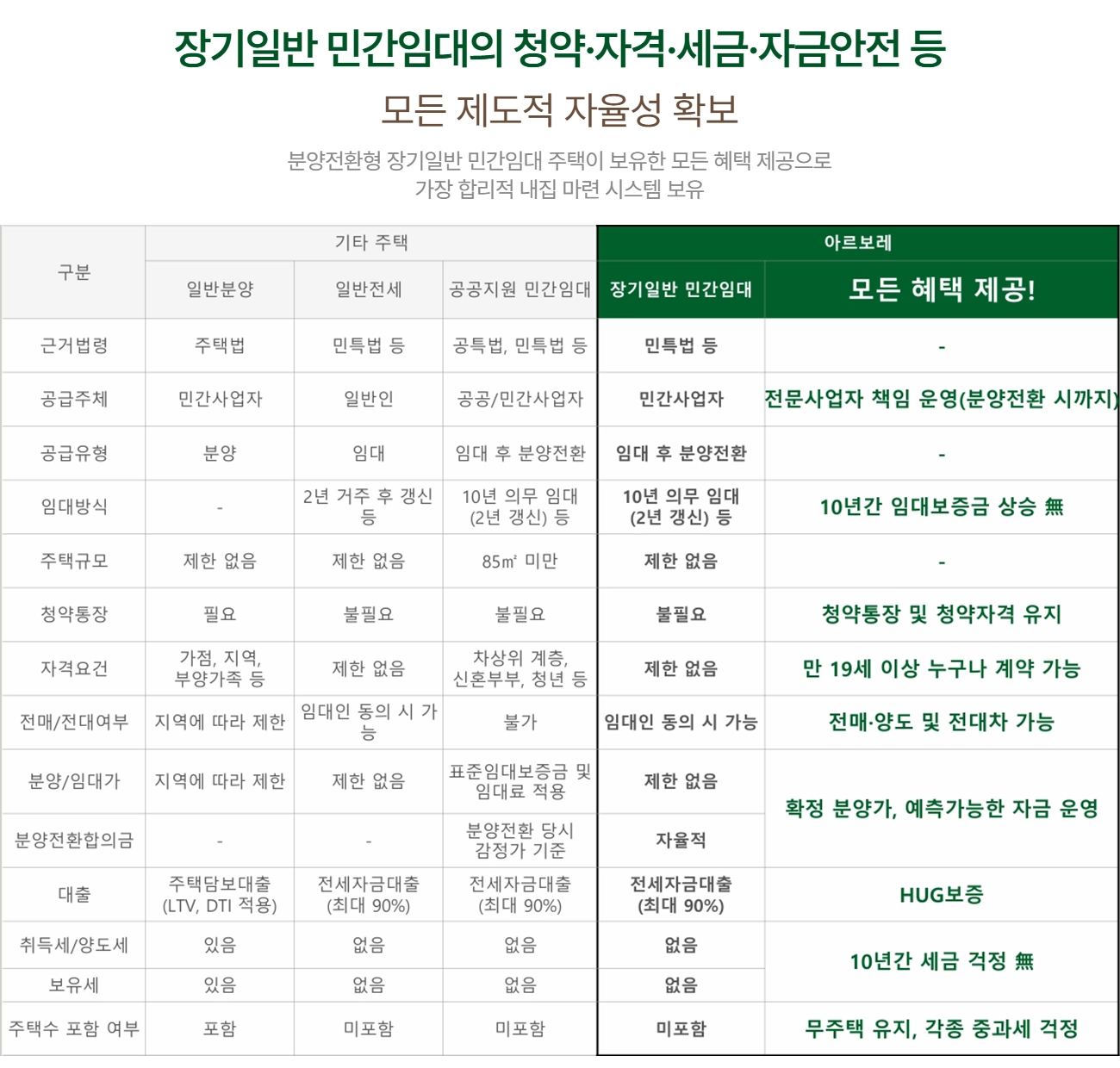 장기일반 민간임대의 청약·자격·세금·자금안전 등
모든 제도적 자율성 확보

분양전환형 장기일반 민간임대 주택이 보유한 모든 혜택 제공으로
가장 합리적 내집 마련 시스템 보유

| 구분 | 기타 주택 | | | 아르보레 | |
|---|---|---|---|---|---|
| | 일반분양 | 일반전세 | 공공지원 민간임대 | 장기일반 민간임대 | 모든 혜택 제공! |
| 근거법령 | 주택법 | 민특법 등 | 공특법, 민특법 등 | 민특법 등 | - |
| 공급주체 | 민간사업자 | 일반인 | 공공/민간사업자 | 민간사업자 | 전문사업자 책임 운영(분양전환 시까지) |
| 공급유형 | 분양 | 임대 | 임대 후 분양전환 | 임대 후 분양전환 | - |
| 임대방식 | - | 2년 거주 후 갱신 등 | 10년 의무 임대 (2년 갱신) 등 | 10년 의무 임대 (2년 갱신) 등 | 10년간 임대보증금 상승 無 |
| 주택규모 | 제한 없음 | 제한 없음 | 85㎡ 미만 | 제한 없음 | - |
| 청약통장 | 필요 | 불필요 | 불필요 | 불필요 | 청약통장 및 청약자격 유지 |
| 자격요건 | 가점, 지역, 부양가족 등 | 제한 없음 | 차상위 계층, 신혼부부, 청년 등 | 제한 없음 | 만 19세 이상 누구나 계약 가능 |
| 전매/전대여부 | 지역에 따라 제한 | 임대인 동의 시 가능 | 불가 | 임대인 동의 시 가능 | 전매·양도 및 전대차 가능 |
| 분양/임대가 | 지역에 따라 제한 | 제한 없음 | 표준임대보증금 및 임대료 적용 | 제한 없음 | 확정 분양가, 예측가능한 자금 운영 |
| 분양전환합의금 | - | - | 분양전환 당시 감정가 기준 | 자율적 | |
| 대출 | 주택담보대출 (LTV, DTI 적용) | 전세자금대출 (최대 90%) | 전세자금대출 (최대 90%) | 전세자금대출 (최대 90%) | HUG보증 |
| 취득세/양도세 | 있음 | 없음 | 없음 | 없음 | 10년간 세금 걱정 無 |
| 보유세 | 있음 | 없음 | 없음 | 없음 | |
| 주택수 포함 여부 | 포함 | 미포함 | 미포함 | 미포함 | 무주택 유지, 각종 중과세 걱정 |